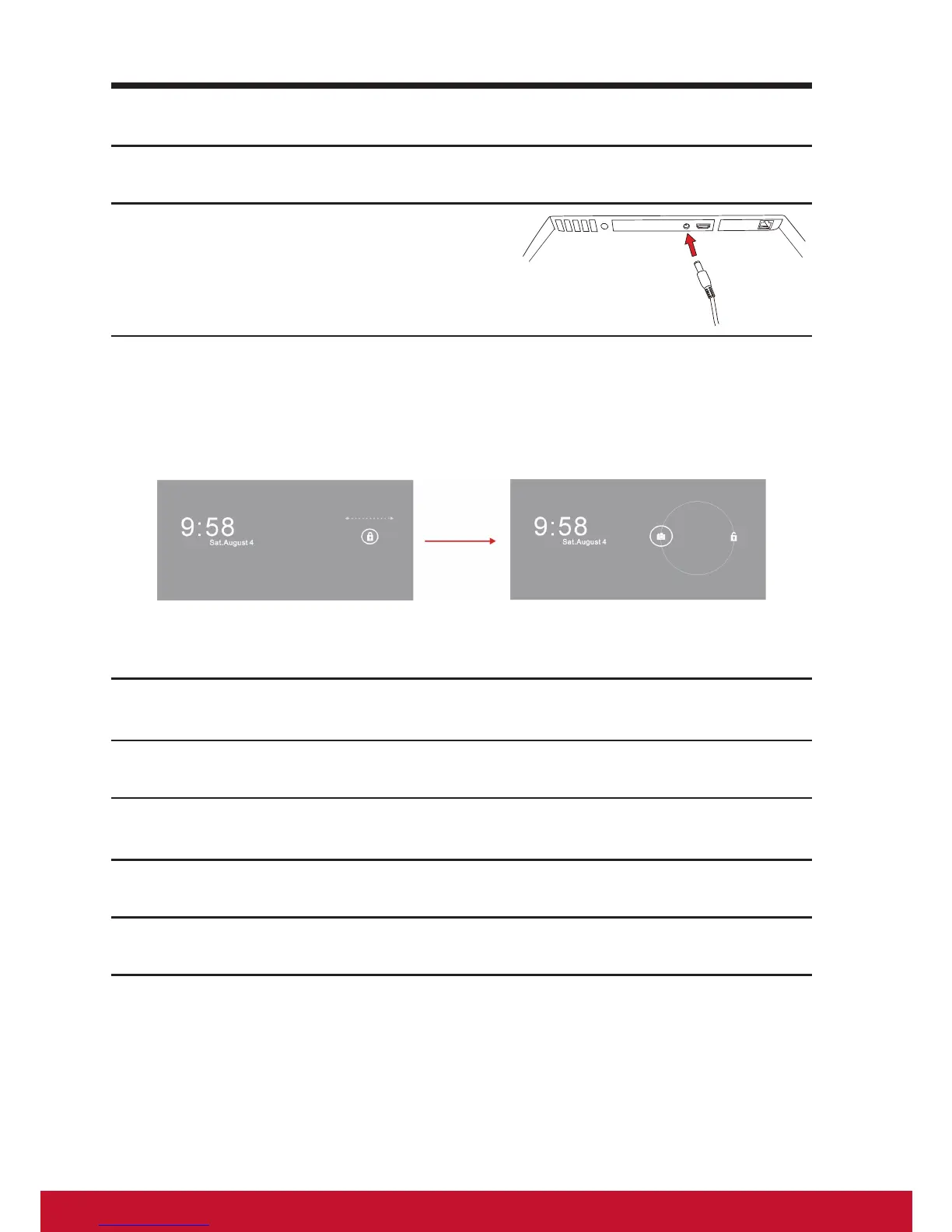 9:58
Sat.August 4

9:58
Sat.August 4